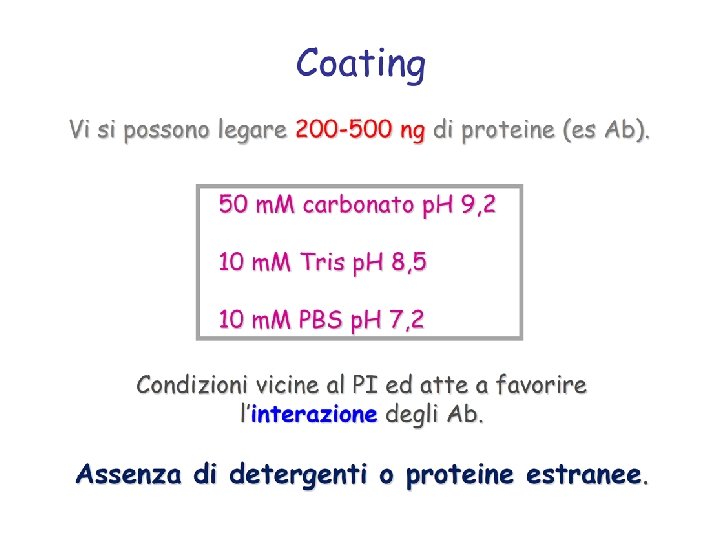 Coating

Vi si possono legare 200-500 ng di proteine (es Ab).

50 mM carbonato pH 9,2

10 mM Tris pH 8,5

10 mM PBS pH 7,2

Condizioni vicine al PI ed atte a favorire l'interazione degli Ab.

Assenza di detergenti o proteine estranee.